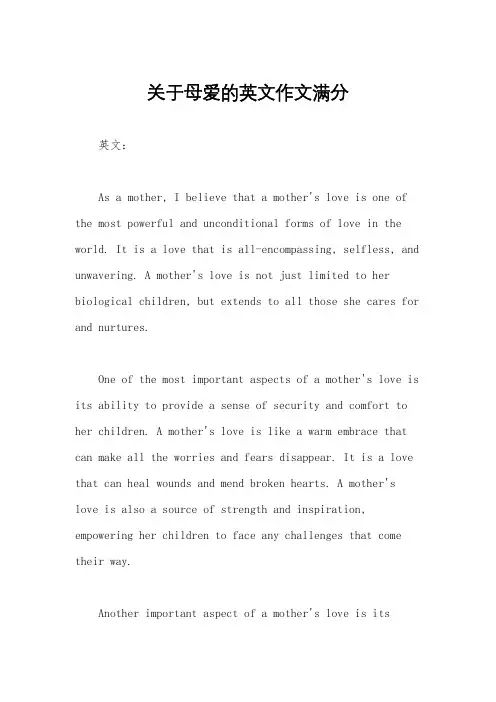 关于母爱的英文作文满分

英文：

As a mother, I believe that a mother's love is one of the most powerful and unconditional forms of love in the world. It is a love that is all-encompassing, selfless, and unwavering. A mother's love is not just limited to her biological children, but extends to all those she cares for and nurtures.

One of the most important aspects of a mother's love is its ability to provide a sense of security and comfort to her children. A mother's love is like a warm embrace that can make all the worries and fears disappear. It is a love that can heal wounds and mend broken hearts. A mother's love is also a source of strength and inspiration, empowering her children to face any challenges that come their way.

Another important aspect of a mother's love is its